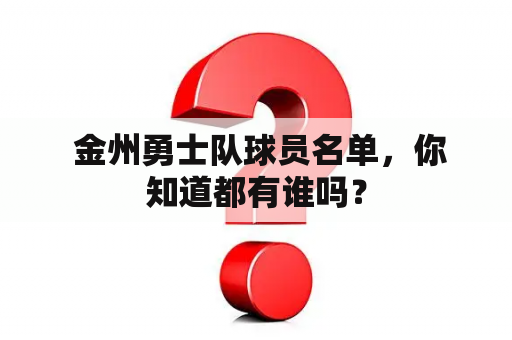 金州勇士队球员名单，你知道都有谁吗？